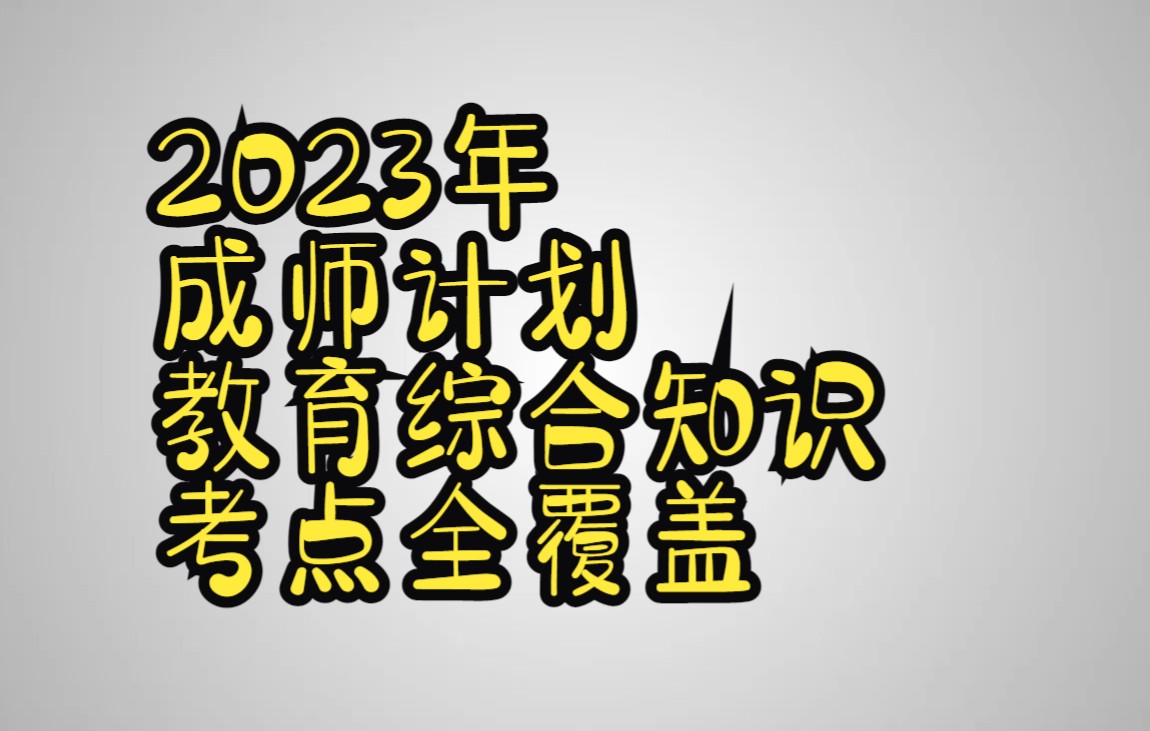 2023年
成师计划
教育综合知识
考点全覆盖